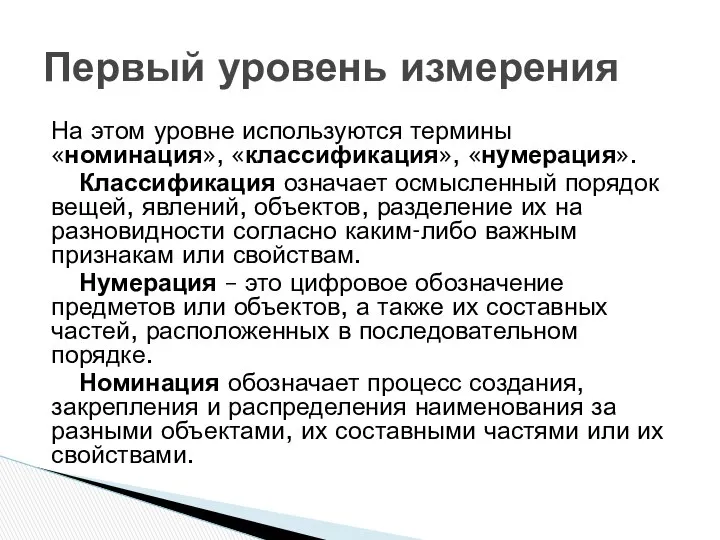 Первый уровень измерения

На этом уровне используются термины «номинация», «классификация», «нумерация».

Классификация означает осмысленный порядок вещей, явлений, объектов, разделение их на разновидности согласно каким-либо важным признакам или свойствам.

Нумерация – это цифровое обозначение предметов или объектов, а также их составных частей, расположенных в последовательном порядке.

Номинация обозначает процесс создания, закрепления и распределения наименования за разными объектами, их составными частями или их свойствами.